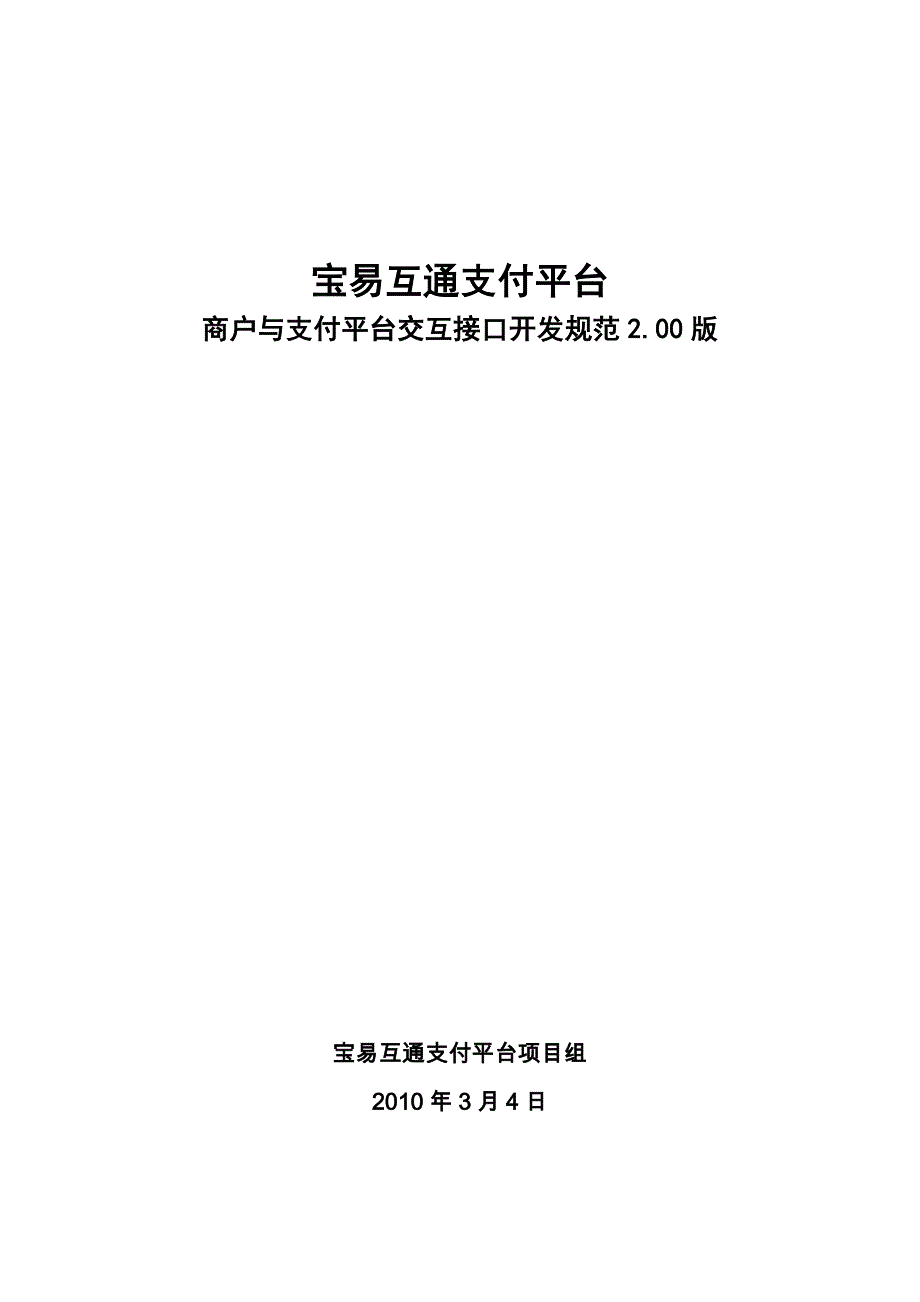 宝易互通支付平台

商户与支付平台交互接口开发规范 2.00 版

宝易互通支付平台项目组

2010 年 3 月 4 日